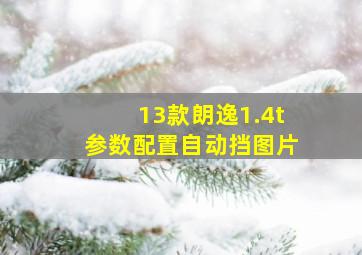 13款朗逸1.4t
参数配置自动挡图片